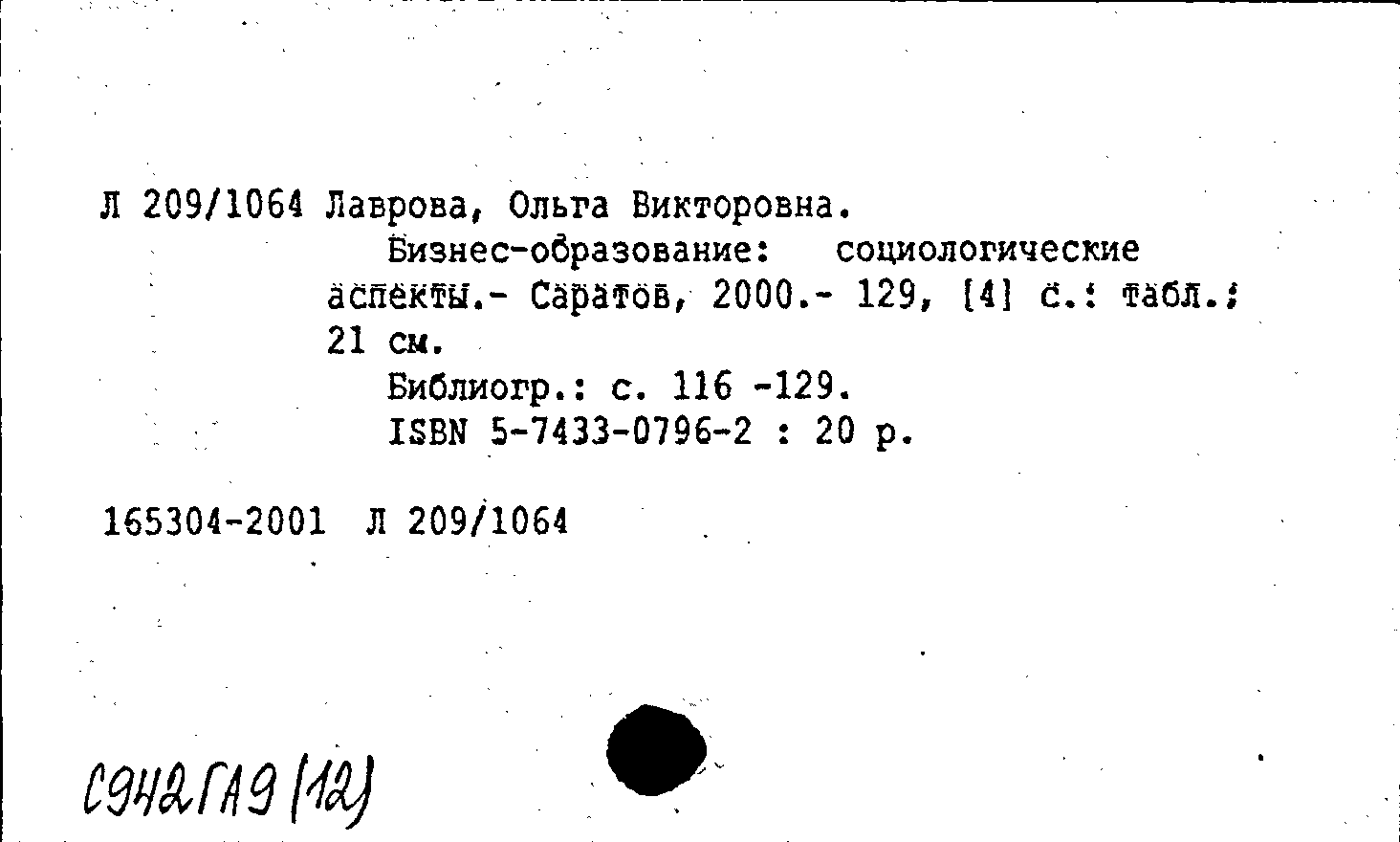 Л 209/1064 Лаврова, Ольга Викторовна.

Бизнес-образование: социологические аспекты.- Саратов, 2000.- 129, [4] с.: табл.; 21 см.

Библиогр.: с. 116 -129.

ISBN 5-7433-0796-2 : 20 р.

165304-2001 Л 209/1064

С942ГА9(12)